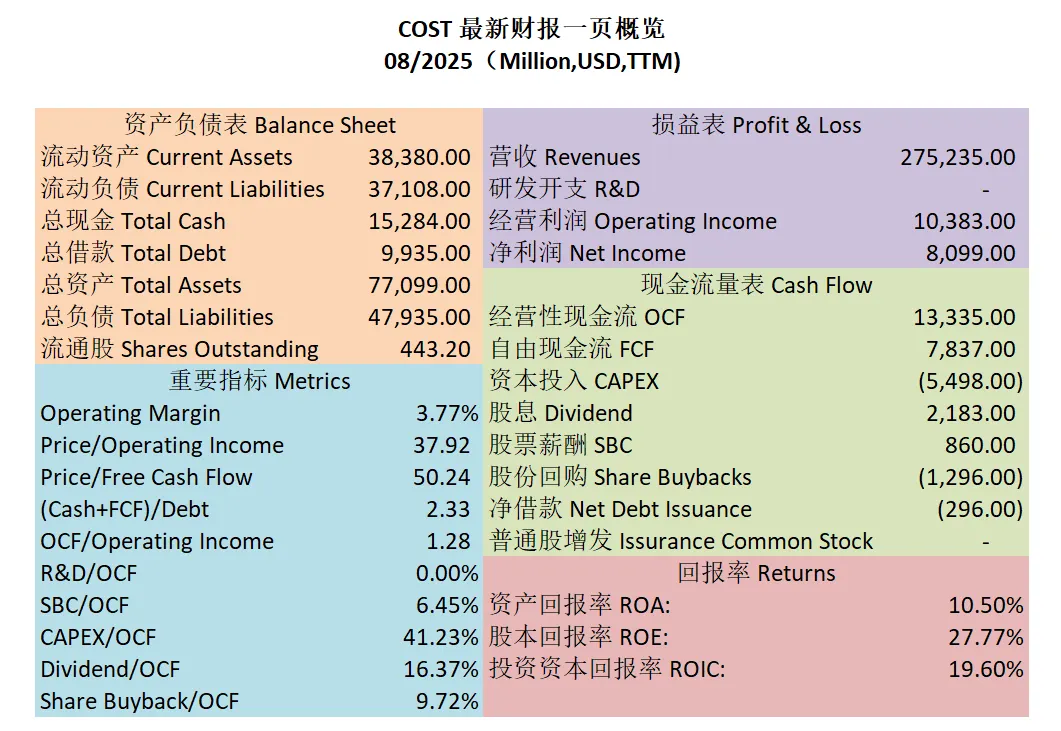 COST 最新财报一页概览
08/2025（Million,USD,TTM)

资产负债表 Balance Sheet
流动资产 Current Assets 38,380.00
流动负债 Current Liabilities 37,108.00
总现金 Total Cash 15,284.00
总借款 Total Debt 9,935.00
总资产 Total Assets 77,099.00
总负债 Total Liabilities 47,935.00
流通股 Shares Outstanding 443.20

重要指标 Metrics
Operating Margin 3.77%
Price/Operating Income 37.92
Price/Free Cash Flow 50.24
(Cash+FCF)/Debt 2.33
OCF/Operating Income 1.28
R&D/OCF 0.00%
SBC/OCF 6.45%
CAPEX/OCF 41.23%
Dividend/OCF 16.37%
Share Buyback/OCF 9.72%

损益表 Profit & Loss
营收 Revenues 275,235.00
研发开支 R&D -
经营利润 Operating Income 10,383.00
净利润 Net Income 8,099.00

现金流量表 Cash Flow
经营性现金流 OCF 13,335.00
自由现金流 FCF 7,837.00
资本投入 CAPEX (5,498.00)
股息 Dividend 2,183.00
股票薪酬 SBC 860.00
股份回购 Share Buybacks (1,296.00)
净借款 Net Debt Issuance (296.00)
普通股增发 Issurance Common Stock -

回报率 Returns
资产回报率 ROA: 10.50%
股本回报率 ROE: 27.77%
投资资本回报率 ROIC: 19.60%